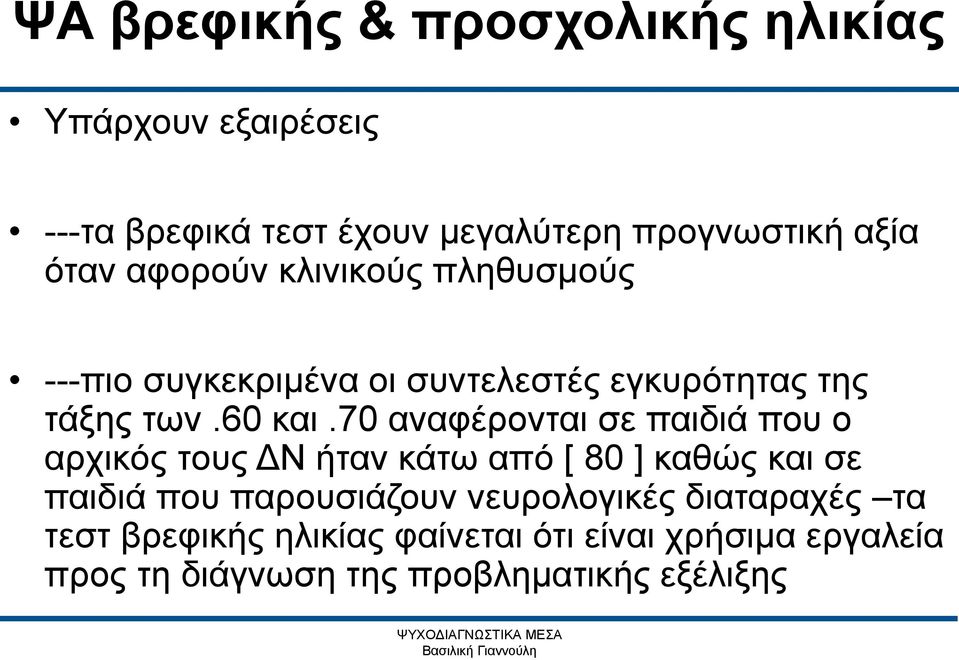 ΨΑ βρεφικής & προσχολικής ηλικίας

• Υπάρχουν εξαιρέσεις

• ---τα βρεφικά τεστ έχουν μεγαλύτερη προγνωστική αξία όταν αφορούν κλινικούς πληθυσμούς

• ---πιο συγκεκριμένα οι συντελεστές εγκυρότητας της τάξης των .60 και .70 αναφέρονται σε παιδιά που ο αρχικός τους ΔΝ ήταν κάτω από [ 80 ] καθώς και σε παιδιά που παρουσιάζουν νευρολογικές διαταραχές –τα τεστ βρεφικής ηλικίας φαίνεται ότι είναι χρήσιμα εργαλεία προς τη διάγνωση της προβληματικής εξέλιξης

ΨΥΧΟΔΙΑΓΝΩΣΤΙΚΑ ΜΕΣΑ
Βασιλική Γιαννούλη